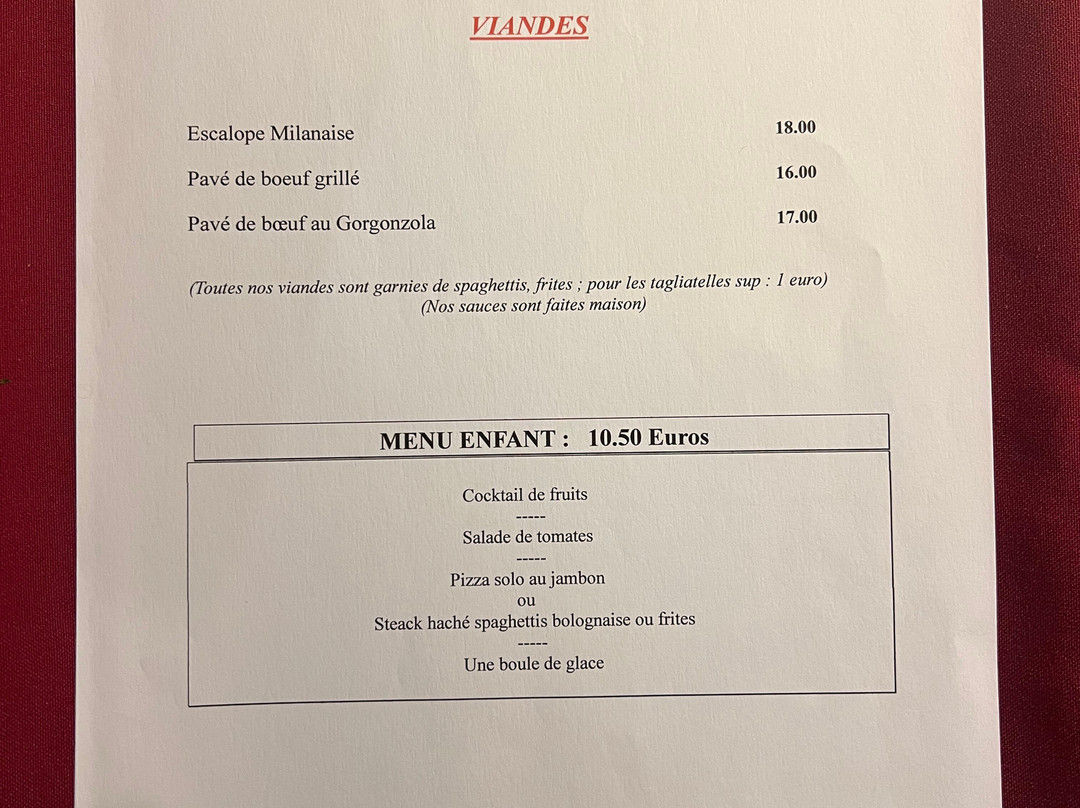 VIANDES

Escalope Milanaise 18.00

Pavé de boeuf grillé 16.00

Pavé de bœuf au Gorgonzola 17.00

(Toutes nos viandes sont garnies de spaghettis, frites ; pour les tagliatelles sup : 1 euro)
(Nos sauces sont faites maison)

MENU ENFANT : 10.50 Euros

Cocktail de fruits
-----
Salade de tomates
-----
Pizza solo au jambon
ou
Steack haché spaghettis bolognaise ou frites
-----
Une boule de glace